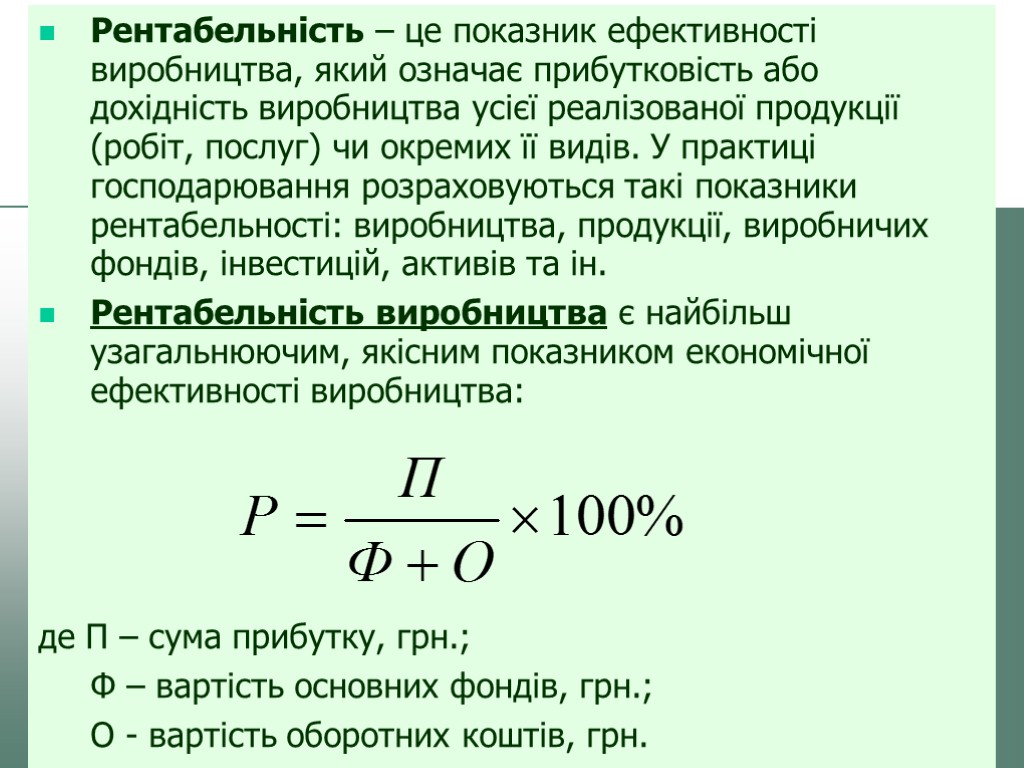 Рентабельність – це показник ефективності виробництва, який означає прибутковість або дохідність виробництва усієї реалізованої продукції (робіт, послуг) чи окремих її видів. У практиці господарювання розраховуються такі показники рентабельності: виробництва, продукції, виробничих фондів, інвестицій, активів та ін.

Рентабельність виробництва є найбільш узагальнюючим, якісним показником економічної ефективності виробництва:

$P = \frac{П}{Ф + О} \times 100\%$

де П – сума прибутку, грн.;

Ф – вартість основних фондів, грн.;

О - вартість оборотних коштів, грн.